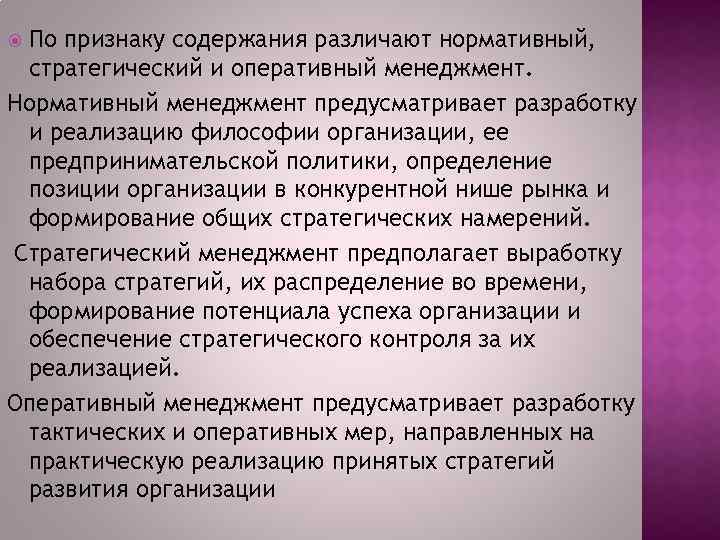 По признаку содержания различают нормативный, стратегический и оперативный менеджмент.

Нормативный менеджмент предусматривает разработку и реализацию философии организации, ее предпринимательской политики, определение позиции организации в конкурентной нише рынка и формирование общих стратегических намерений.

Стратегический менеджмент предполагает выработку набора стратегий, их распределение во времени, формирование потенциала успеха организации и обеспечение стратегического контроля за их реализацией.

Оперативный менеджмент предусматривает разработку тактических и оперативных мер, направленных на практическую реализацию принятых стратегий развития организации